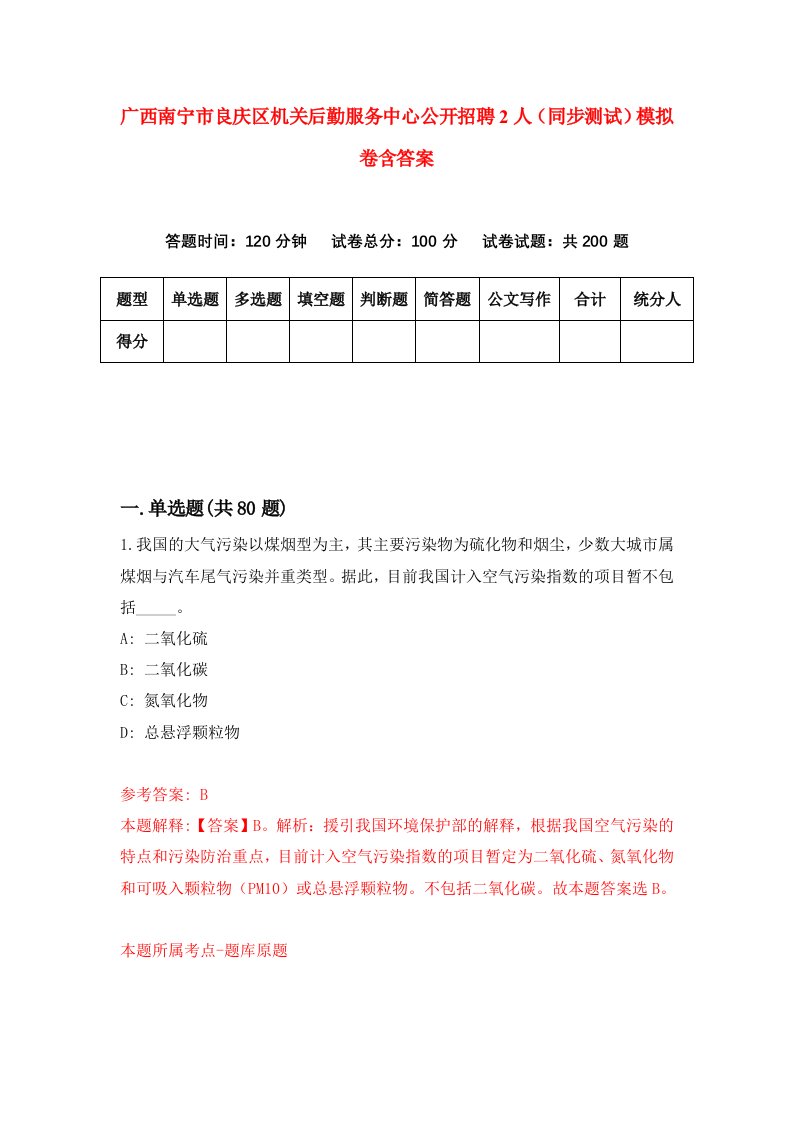 广西南宁市良庆区机关后勤服务中心公开招聘2人（同步测试）模拟卷含答案

答题时间：120分钟　试卷总分：100分　试卷试题：共200题

| 题型 | 单选题 | 多选题 | 填空题 | 判断题 | 简答题 | 公文写作 | 合计 | 统分人 |
|---|---|---|---|---|---|---|---|---|
| 得分 | | | | | | | | |

一.单选题(共80题)

1.我国的大气污染以煤烟型为主，其主要污染物为硫化物和烟尘，少数大城市属煤烟与汽车尾气污染并重类型。据此，目前我国计入空气污染指数的项目暂不包括_____。

A: 二氧化硫

B: 二氧化碳

C: 氮氧化物

D: 总悬浮颗粒物

参考答案: B

本题解释:【答案】B。解析：援引我国环境保护部的解释，根据我国空气污染的特点和污染防治重点，目前计入空气污染指数的项目暂定为二氧化硫、氮氧化物和可吸入颗粒物（PM10）或总悬浮颗粒物。不包括二氧化碳。故本题答案选B。

本题所属考点-题库原题